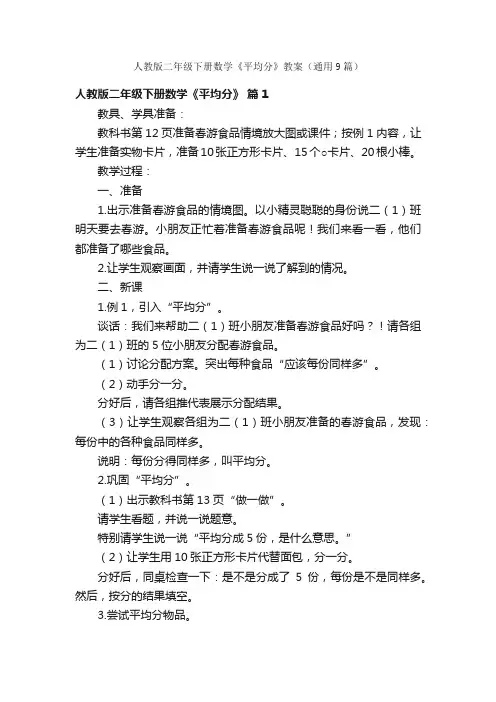 人教版二年级下册数学《平均分》教案（通用9篇）

人教版二年级下册数学《平均分》 篇1

教具、学具准备：

教科书第12页准备春游食品情境放大图或课件；按例1内容，让学生准备实物卡片，准备10张正方形卡片、15个○卡片、20根小棒。

教学过程：

一、准备

1.出示准备春游食品的情境图。以小精灵聪聪的身份说二（1）班明天要去春游。小朋友正忙着准备春游食品呢！我们来看一看，他们都准备了哪些食品。

2.让学生观察画面，并请学生说一说了解到的情况。

二、新课

1.例1，引入“平均分”。

谈话：我们来帮助二（1）班小朋友准备春游食品好吗？！请各组为二（1）班的5位小朋友分配春游食品。

（1）讨论分配方案。突出每种食品“应该每份同样多”。

（2）动手分一分。

分好后，请各组推代表展示分配结果。

（3）让学生观察各组为二（1）班小朋友准备的春游食品，发现：每份中的各种食品同样多。

说明：每份分得同样多，叫平均分。

2.巩固“平均分”。

（1）出示教科书第13页“做一做”。

请学生看题，并说一说题意。

特别请学生说一说“平均分成5份，是什么意思。”

（2）让学生用10张正方形卡片代替面包，分一分。

分好后，同桌检查一下：是不是分成了 5 份，每份是不是同样多。然后，按分的结果填空。

3.尝试平均分物品。